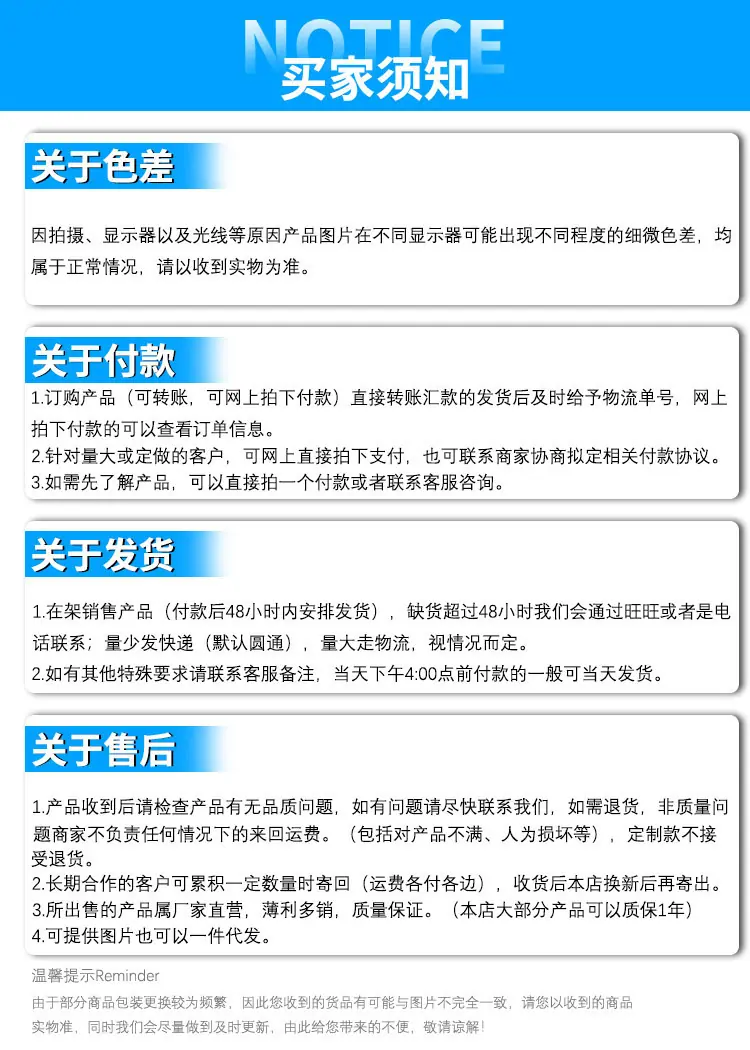 NOTICE
买家须知

关于色差

因拍摄、显示器以及光线等原因产品图片在不同显示器可能出现不同程度的细微色差，均属于正常情况，请以收到实物为准。

关于付款

1.订购产品（可转账，可网上拍下付款）直接转账汇款的发货后及时给予物流单号，网上拍下付款的可以查看订单信息。
2.针对量大或定做的客户，可网上直接拍下支付，也可联系商家协商拟定相关付款协议。
3.如需先了解产品，可以直接拍一个付款或者联系客服咨询。

关于发货

1.在架销售产品（付款后48小时内安排发货），缺货超过48小时我们会通过旺旺或者是电话联系；量少发快递（默认圆通），量大走物流，视情况而定。
2.如有其他特殊要求请联系客服备注，当天下午4:00点前付款的一般可当天发货。

关于售后

1.产品收到后请检查产品有无品质问题，如有问题请尽快联系我们，如需退货，非质量问题商家不负责任何情况下的来回运费。（包括对产品不满、人为损坏等），定制款不接受退货。
2.长期合作的客户可累积一定数量时寄回（运费各付各边），收货后本店换新后再寄出。
3.所出售的产品属厂家直营，薄利多销，质量保证。（本店大部分产品可以质保1年）
4.可提供图片也可以一件代发。

温馨提示Reminder
由于部分商品包装更换较为频繁，因此您收到的货品有可能与图片不完全一致，请您以收到的商品实物准，同时我们会尽量做到及时更新，由此给您带来的不便，敬请谅解！